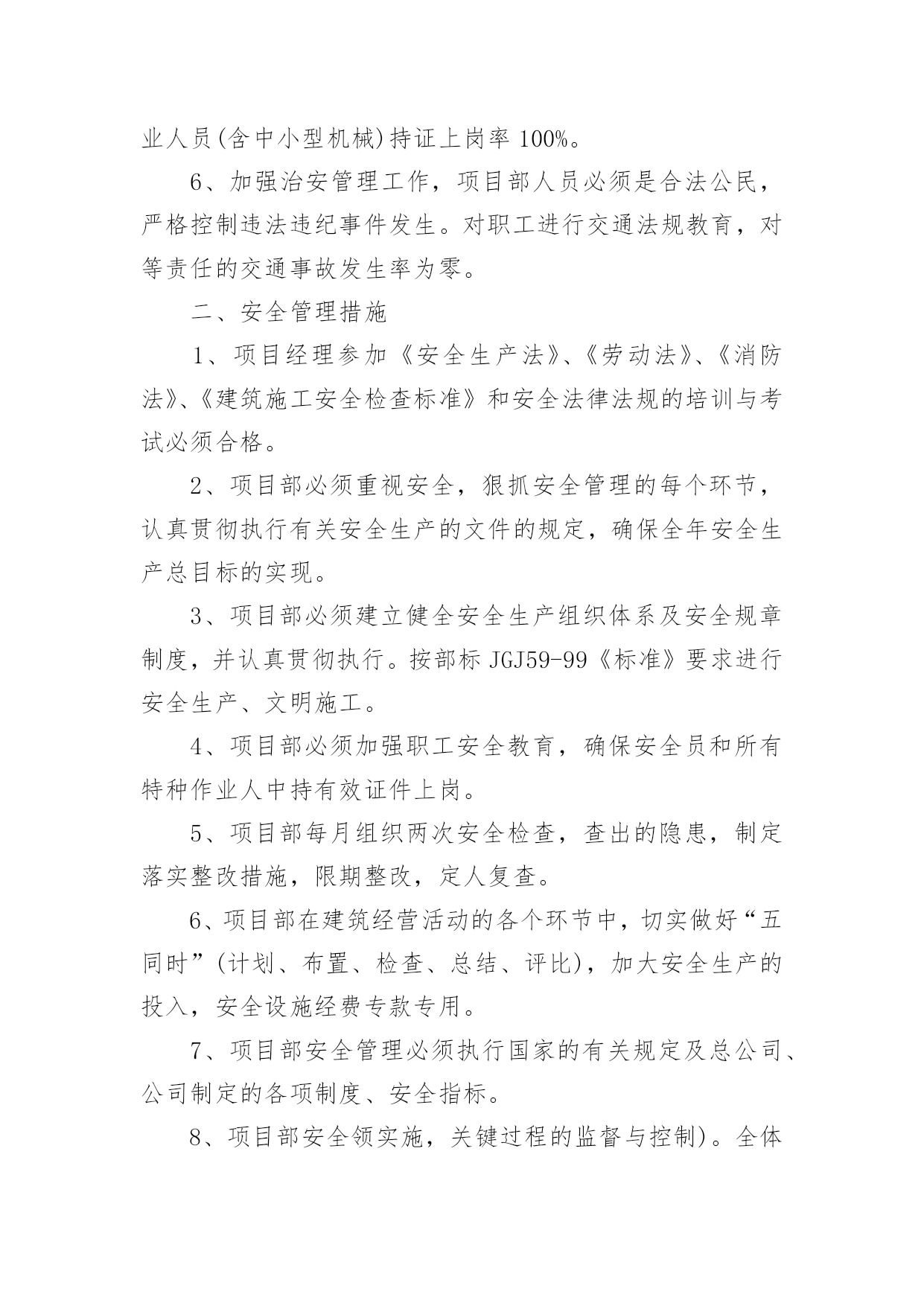 业人员(含中小型机械)持证上岗率 100%。

6、加强治安管理工作，项目部人员必须是合法公民，严格控制违法违纪事件发生。对职工进行交通法规教育，对等责任的交通事故发生率为零。

二、安全管理措施

1、项目经理参加《安全生产法》、《劳动法》、《消防法》、《建筑施工安全检查标准》和安全法律法规的培训与考试必须合格。

2、项目部必须重视安全，狠抓安全管理的每个环节，认真贯彻执行有关安全生产的文件的规定，确保全年安全生产总目标的实现。

3、项目部必须建立健全安全生产组织体系及安全规章制度，并认真贯彻执行。按部标 JGJ59-99《标准》要求进行安全生产、文明施工。

4、项目部必须加强职工安全教育，确保安全员和所有特种作业人中持有效证件上岗。

5、项目部每月组织两次安全检查，查出的隐患，制定落实整改措施，限期整改，定人复查。

6、项目部在建筑经营活动的各个环节中，切实做好“五同时”(计划、布置、检查、总结、评比)，加大安全生产的投入，安全设施经费专款专用。

7、项目部安全管理必须执行国家的有关规定及总公司、公司制定的各项制度、安全指标。

8、项目部安全领实施，关键过程的监督与控制)。全体